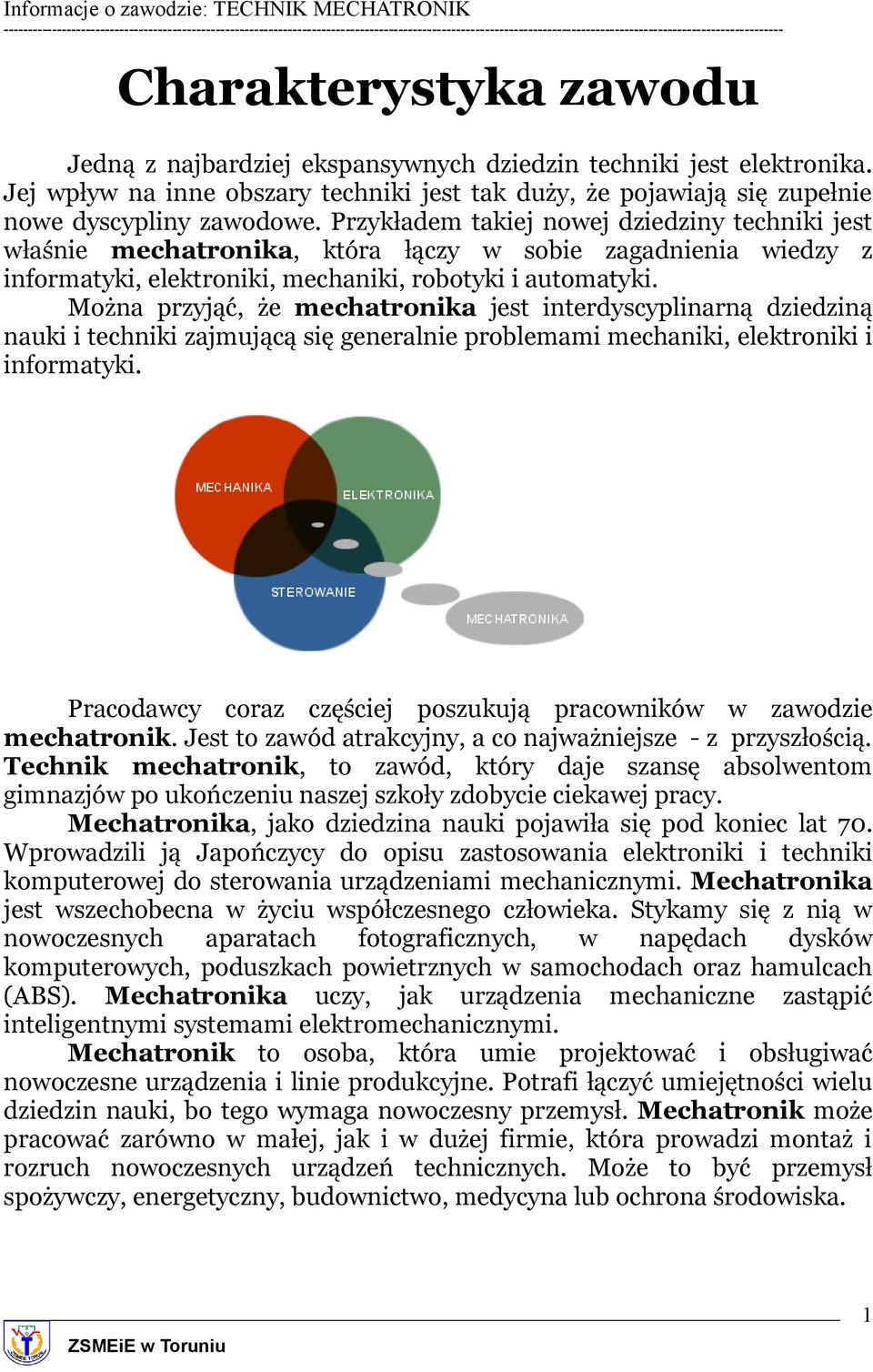 Informacje o zawodzie: TECHNIK MECHATRONIK

Charakterystyka zawodu

Jedną z najbardziej ekspansywnych dziedzin techniki jest elektronika. Jej wpływ na inne obszary techniki jest tak duży, że pojawiają się zupełnie nowe dyscypliny zawodowe. Przykładem takiej nowej dziedziny techniki jest właśnie mechatronika, która łączy w sobie zagadnienia wiedzy z informatyki, elektroniki, mechaniki, robotyki i automatyki.

Można przyjąć, że mechatronika jest interdyscyplinarną dziedziną nauki i techniki zajmującą się generalnie problemami mechaniki, elektroniki i informatyki.

MECHANIKA

ELEKTRONIKA

STEROWANIE

MECHATRONIKA

Pracodawcy coraz częściej poszukują pracowników w zawodzie mechatronik. Jest to zawód atrakcyjny, a co najważniejsze - z przyszłością. Technik mechatronik, to zawód, który daje szansę absolwentom gimnazjów po ukończeniu naszej szkoły zdobycie ciekawej pracy.

Mechatronika, jako dziedzina nauki pojawiła się pod koniec lat 70. Wprowadzili ją Japończycy do opisu zastosowania elektroniki i techniki komputerowej do sterowania urządzeniami mechanicznymi. Mechatronika jest wszechobecna w życiu współczesnego człowieka. Stykamy się z nią w nowoczesnych aparatach fotograficznych, w napędach dysków komputerowych, poduszkach powietrznych w samochodach oraz hamulcach (ABS). Mechatronika uczy, jak urządzenia mechaniczne zastąpić inteligentnymi systemami elektromechanicznymi.

Mechatronik to osoba, która umie projektować i obsługiwać nowoczesne urządzenia i linie produkcyjne. Potrafi łączyć umiejętności wielu dziedzin nauki, bo tego wymaga nowoczesny przemysł. Mechatronik może pracować zarówno w małej, jak i w dużej firmie, która prowadzi montaż i rozruch nowoczesnych urządzeń technicznych. Może to być przemysł spożywczy, energetyczny, budownictwo, medycyna lub ochrona środowiska.

1

ZSMEiE w Toruniu